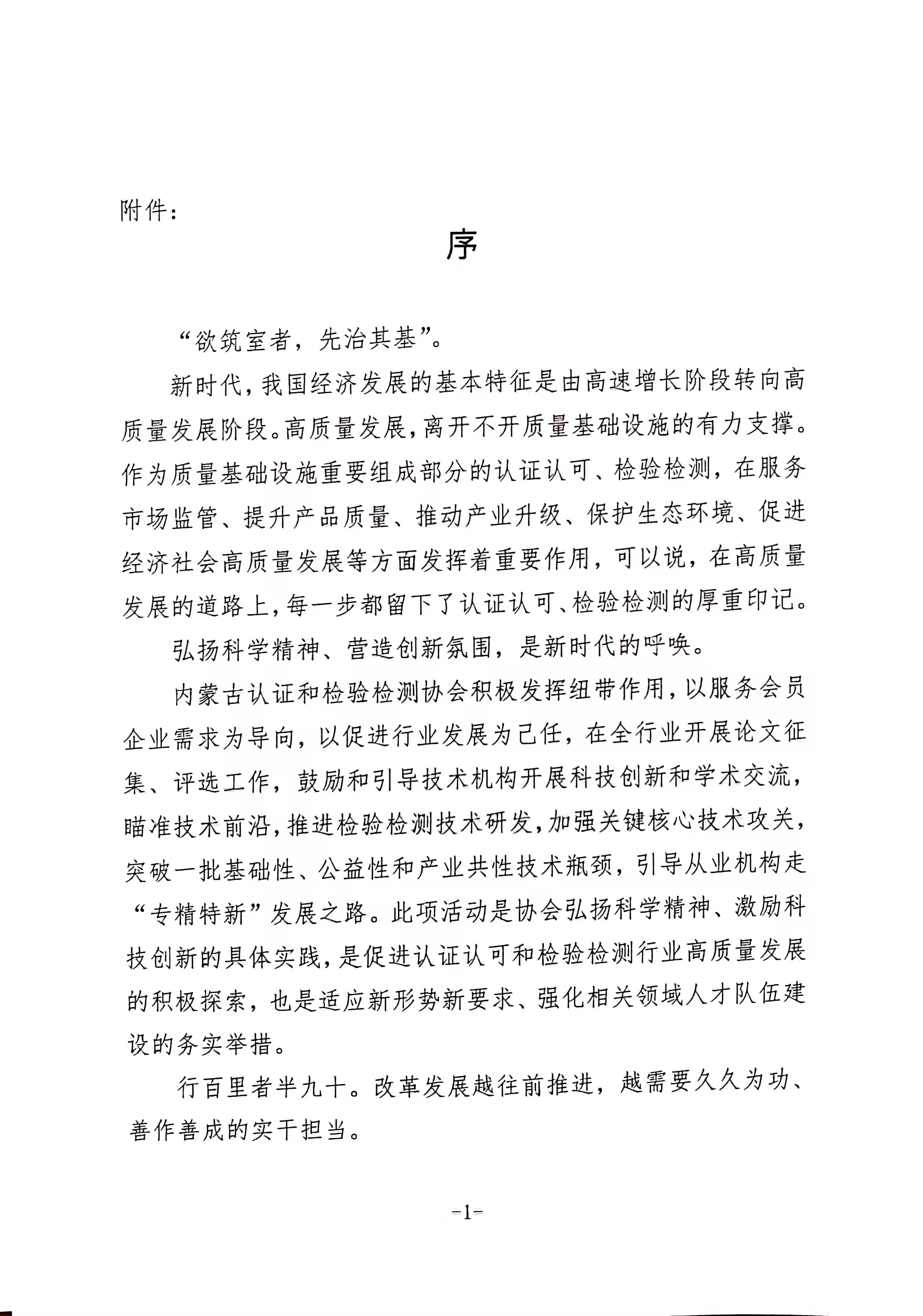 附件：

序

“欲筑室者，先治其基”。

新时代，我国经济发展的基本特征是由高速增长阶段转向高质量发展阶段。高质量发展，离开不开质量基础设施的有力支撑。作为质量基础设施重要组成部分的认证认可、检验检测，在服务市场监管、提升产品质量、推动产业升级、保护生态环境、促进经济社会高质量发展等方面发挥着重要作用，可以说，在高质量发展的道路上，每一步都留下了认证认可、检验检测的厚重印记。

弘扬科学精神、营造创新氛围，是新时代的呼唤。

内蒙古认证和检验检测协会积极发挥纽带作用，以服务会员企业需求为导向，以促进行业发展为己任，在全行业开展论文征集、评选工作，鼓励和引导技术机构开展科技创新和学术交流，瞄准技术前沿，推进检验检测技术研发，加强关键核心技术攻关，突破一批基础性、公益性和产业共性技术瓶颈，引导从业机构走“专精特新”发展之路。此项活动是协会弘扬科学精神、激励科技创新的具体实践，是促进认证认可和检验检测行业高质量发展的积极探索，也是适应新形势新要求、强化相关领域人才队伍建设的务实举措。

行百里者半九十。改革发展越往前推进，越需要久久为功、善作善成的实干担当。

-1-